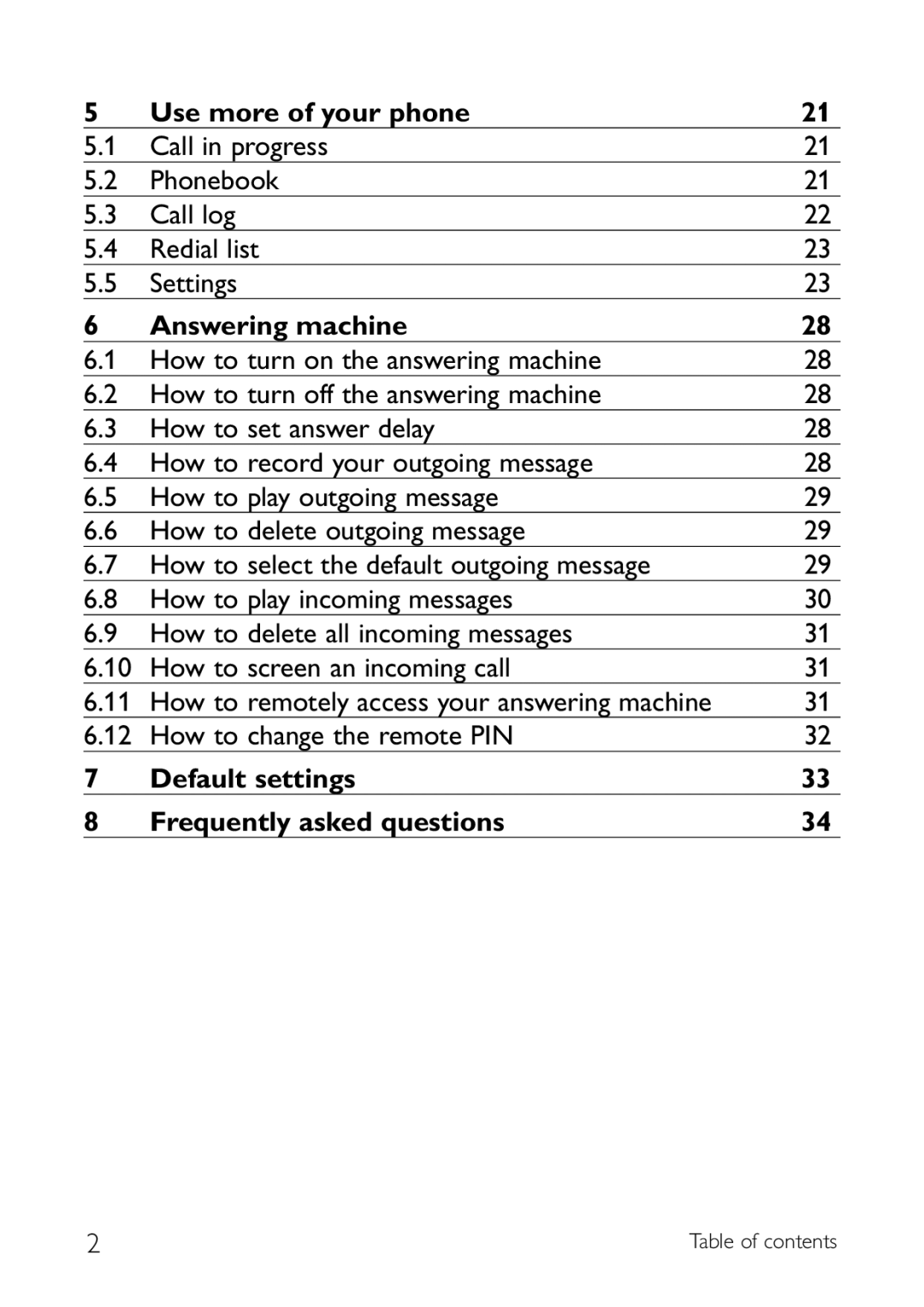 5 Use more of your phone 21
5.1 Call in progress 21
5.2 Phonebook 21
5.3 Call log 22
5.4 Redial list 23
5.5 Settings 23
6 Answering machine 28
6.1 How to turn on the answering machine 28
6.2 How to turn off the answering machine 28
6.3 How to set answer delay 28
6.4 How to record your outgoing message 28
6.5 How to play outgoing message 29
6.6 How to delete outgoing message 29
6.7 How to select the default outgoing message 29
6.8 How to play incoming messages 30
6.9 How to delete all incoming messages 31
6.10 How to screen an incoming call 31
6.11 How to remotely access your answering machine 31
6.12 How to change the remote PIN 32
7 Default settings 33
8 Frequently asked questions 34

2

Table of contents